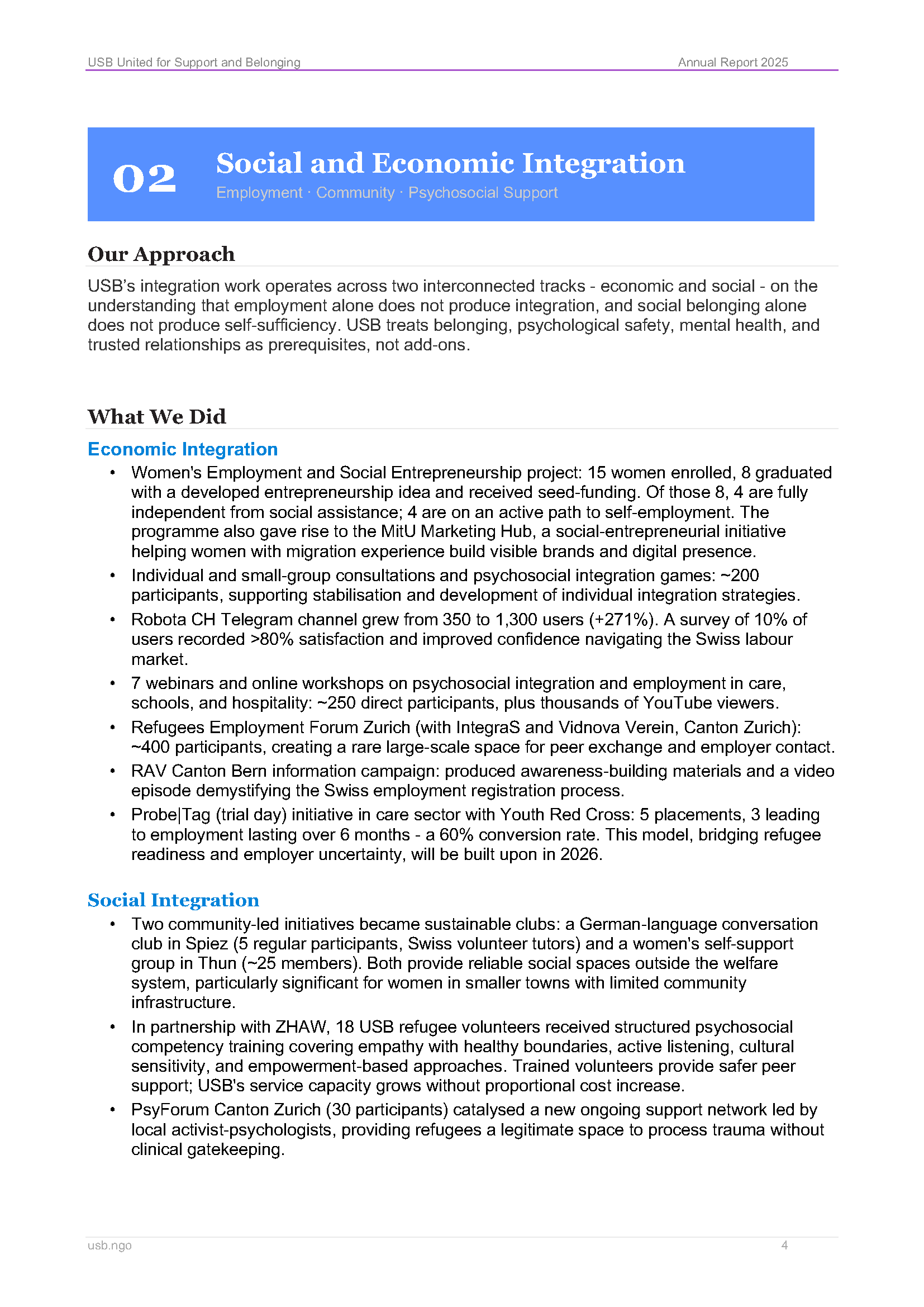 USB United for Support and Belonging Annual Report 2025

02 Social and Economic Integration
Employment · Community · Psychosocial Support

Our Approach

USB's integration work operates across two interconnected tracks - economic and social - on the understanding that employment alone does not produce integration, and social belonging alone does not produce self-sufficiency. USB treats belonging, psychological safety, mental health, and trusted relationships as prerequisites, not add-ons.

What We Did

Economic Integration

• Women's Employment and Social Entrepreneurship project: 15 women enrolled, 8 graduated with a developed entrepreneurship idea and received seed-funding. Of those 8, 4 are fully independent from social assistance; 4 are on an active path to self-employment. The programme also gave rise to the MitU Marketing Hub, a social-entrepreneurial initiative helping women with migration experience build visible brands and digital presence.
• Individual and small-group consultations and psychosocial integration games: ~200 participants, supporting stabilisation and development of individual integration strategies.
• Robota CH Telegram channel grew from 350 to 1,300 users (+271%). A survey of 10% of users recorded >80% satisfaction and improved confidence navigating the Swiss labour market.
• 7 webinars and online workshops on psychosocial integration and employment in care, schools, and hospitality: ~250 direct participants, plus thousands of YouTube viewers.
• Refugees Employment Forum Zurich (with IntegraS and Vidnova Verein, Canton Zurich): ~400 participants, creating a rare large-scale space for peer exchange and employer contact.
• RAV Canton Bern information campaign: produced awareness-building materials and a video episode demystifying the Swiss employment registration process.
• Probe|Tag (trial day) initiative in care sector with Youth Red Cross: 5 placements, 3 leading to employment lasting over 6 months - a 60% conversion rate. This model, bridging refugee readiness and employer uncertainty, will be built upon in 2026.

Social Integration

• Two community-led initiatives became sustainable clubs: a German-language conversation club in Spiez (5 regular participants, Swiss volunteer tutors) and a women's self-support group in Thun (~25 members). Both provide reliable social spaces outside the welfare system, particularly significant for women in smaller towns with limited community infrastructure.
• In partnership with ZHAW, 18 USB refugee volunteers received structured psychosocial competency training covering empathy with healthy boundaries, active listening, cultural sensitivity, and empowerment-based approaches. Trained volunteers provide safer peer support; USB's service capacity grows without proportional cost increase.
• PsyForum Canton Zurich (30 participants) catalysed a new ongoing support network led by local activist-psychologists, providing refugees a legitimate space to process trauma without clinical gatekeeping.

usb.ngo 4